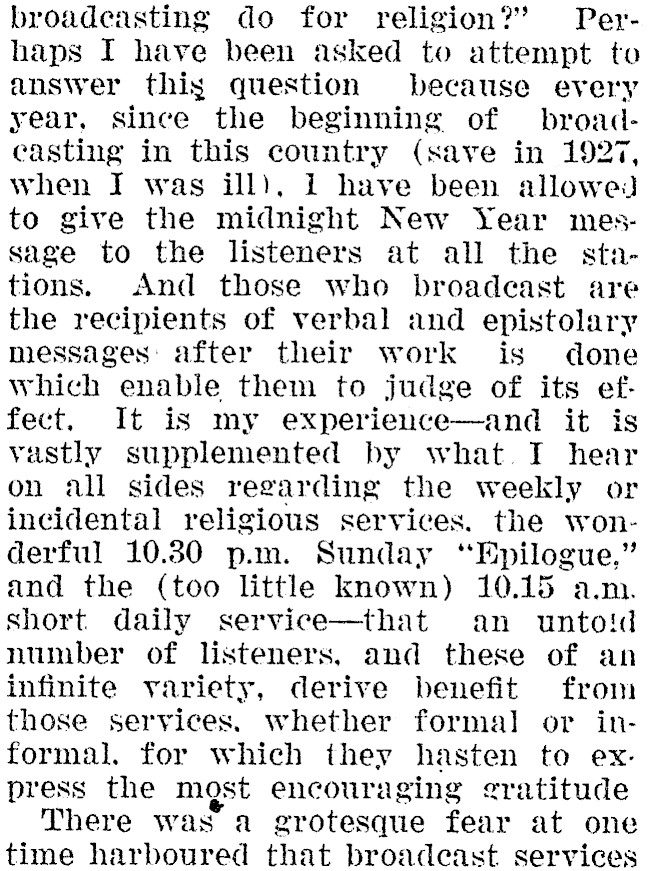 broadcasting do for religion?" Perhaps I have been asked to attempt to answer this question because every year, since the beginning of broadcasting in this country (save in 1927, when I was ill), I have been allowed to give the midnight New Year message to the listeners at all the stations. And those who broadcast are the recipients of verbal and epistolary messages after their work is done which enable them to judge of its effect. It is my experience—and it is vastly supplemented by what I hear on all sides regarding the weekly or incidental religious services, the wonderful 10.30 p.m. Sunday "Epilogue," and the (too little known) 10.15 a.m. short daily service—that an untold number of listeners, and these of an infinite variety, derive benefit from those services, whether formal or informal, for which they hasten to express the most encouraging gratitude

There was a grotesque fear at one time harboured that broadcast services